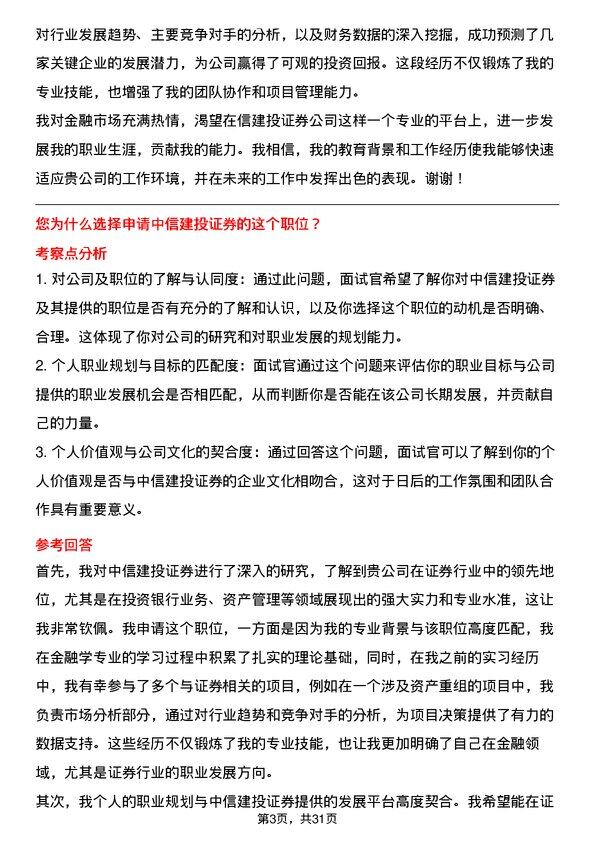 对行业发展趋势、主要竞争对手的分析，以及财务数据的深入挖掘，成功预测了几家关键企业的发展潜力，为公司赢得了可观的投资回报。这段经历不仅锻炼了我的专业技能，也增强了我的团队协作和项目管理能力。

我对金融市场充满热情，渴望在信建投证券公司这样一个专业的平台上，进一步发展我的职业生涯，贡献我的能力。我相信，我的教育背景和工作经历使我能够快速适应贵公司的工作环境，并在未来的工作中发挥出色的表现。谢谢！

您为什么选择申请中信建投证券的这个职位？

考察点分析

1. 对公司及职位的了解与认同度：通过此问题，面试官希望了解你对中信建投证券及其提供的职位是否有充分的了解和认识，以及你选择这个职位的动机是否明确、合理。这体现了你对公司的研究和对职业发展的规划能力。

2. 个人职业规划与目标的匹配度：面试官通过这个问题来评估你的职业目标与公司提供的职业发展机会是否相匹配，从而判断你是否能在该公司长期发展，并贡献自己的力量。

3. 个人价值观与公司文化的契合度：通过回答这个问题，面试官可以了解到你的个人价值观是否与中信建投证券的企业文化相吻合，这对于日后的工作氛围和团队合作具有重要意义。

参考回答

首先，我对中信建投证券进行了深入的研究，了解到贵公司在证券行业中的领先地位，尤其是在投资银行业务、资产管理等领域展现出的强大实力和专业水准，这让我非常钦佩。我申请这个职位，一方面是因为我的专业背景与该职位高度匹配，我在金融学专业的学习过程中积累了扎实的理论基础，同时，在我之前的实习经历中，我有幸参与了多个与证券相关的项目，例如在一个涉及资产重组的项目中，我负责市场分析部分，通过对行业趋势和竞争对手的分析，为项目决策提供了有力的数据支持。这些经历不仅锻炼了我的专业技能，也让我更加明确了自己在金融领域，尤其是证券行业的职业发展方向。

其次，我个人的职业规划与中信建投证券提供的发展平台高度契合。我希望能在证

第3页，共31页